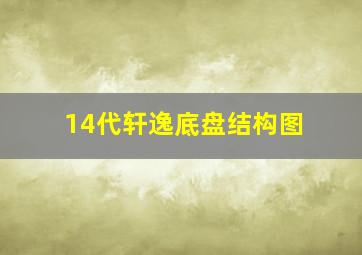 14代轩逸底盘结构图